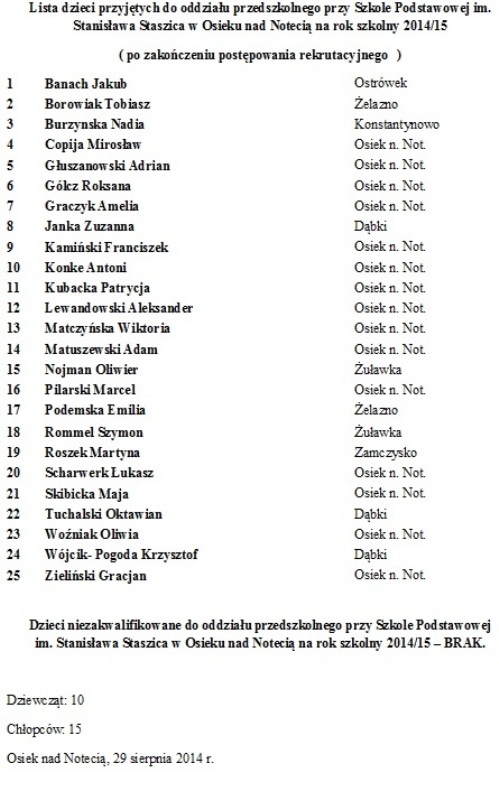 Lista dzieci przyjętych do oddziału przedszkolnego przy Szkole Podstawowej im. Stanisława Staszica w Osieku nad Notecią na rok szkolny 2014/15

( po zakończeniu postępowania rekrutacyjnego )

| | | |
|---|---|---|
| 1 | Banach Jakub | Ostrówek |
| 2 | Borowiak Tobiasz | Żelazno |
| 3 | Burzynska Nadia | Konstantynowo |
| 4 | Copija Mirosław | Osiek n. Not. |
| 5 | Głuszanowski Adrian | Osiek n. Not. |
| 6 | Gólcz Roksana | Osiek n. Not. |
| 7 | Graczyk Amelia | Osiek n. Not. |
| 8 | Janka Zuzanna | Dąbki |
| 9 | Kamiński Franciszek | Osiek n. Not. |
| 10 | Konke Antoni | Osiek n. Not. |
| 11 | Kubacka Patrycja | Osiek n. Not. |
| 12 | Lewandowski Aleksander | Osiek n. Not. |
| 13 | Matczyńska Wiktoria | Osiek n. Not. |
| 14 | Matuszewski Adam | Osiek n. Not. |
| 15 | Nojman Oliwier | Żuławka |
| 16 | Pilarski Marcel | Osiek n. Not. |
| 17 | Podemska Emilia | Żelazno |
| 18 | Rommel Szymon | Żuławka |
| 19 | Roszek Martyna | Zamczysko |
| 20 | Scharwerk Lukasz | Osiek n. Not. |
| 21 | Skibicka Maja | Osiek n. Not. |
| 22 | Tuchalski Oktawian | Dąbki |
| 23 | Woźniak Oliwia | Osiek n. Not. |
| 24 | Wójcik- Pogoda Krzysztof | Dąbki |
| 25 | Zieliński Gracjan | Osiek n. Not. |

Dzieci niezakwalifikowane do oddziału przedszkolnego przy Szkole Podstawowej im. Stanisława Staszica w Osieku nad Notecią na rok szkolny 2014/15 – BRAK.

Dziewcząt: 10

Chłopców: 15

Osiek nad Notecią, 29 sierpnia 2014 r.